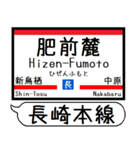 肥前麓
Hizen-Fumoto
ひぜんふもと
新鳥栖
長
中原
Shin-Tosu
Nakabaru
長崎本線